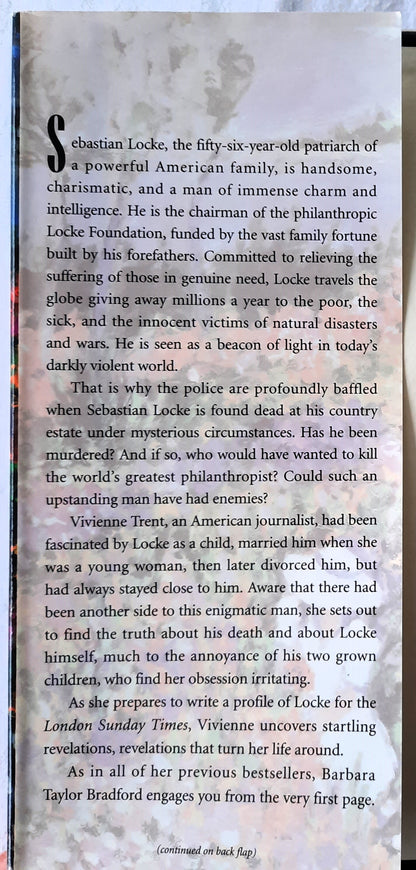 Sebastian Locke, the fifty-six-year-old patriarch of a powerful American family, is handsome, charismatic, and a man of immense charm and intelligence. He is the chairman of the philanthropic Locke Foundation, funded by the vast family fortune built by his forefathers. Committed to relieving the suffering of those in genuine need, Locke travels the globe giving away millions a year to the poor, the sick, and the innocent victims of natural disasters and wars. He is seen as a beacon of light in today's darkly violent world.

That is why the police are profoundly baffled when Sebastian Locke is found dead at his country estate under mysterious circumstances. Has he been murdered? And if so, who would have wanted to kill the world's greatest philanthropist? Could such an upstanding man have had enemies?

Vivienne Trent, an American journalist, had been fascinated by Locke as a child, married him when she was a young woman, then later divorced him, but had always stayed close to him. Aware that there had been another side to this enigmatic man, she sets out to find the truth about his death and about Locke himself, much to the annoyance of his two grown children, who find her obsession irritating.

As she prepares to write a profile of Locke for the London Sunday Times, Vivienne uncovers startling revelations, revelations that turn her life around.

As in all of her previous bestsellers, Barbara Taylor Bradford engages you from the very first page.

(continued on back flap)